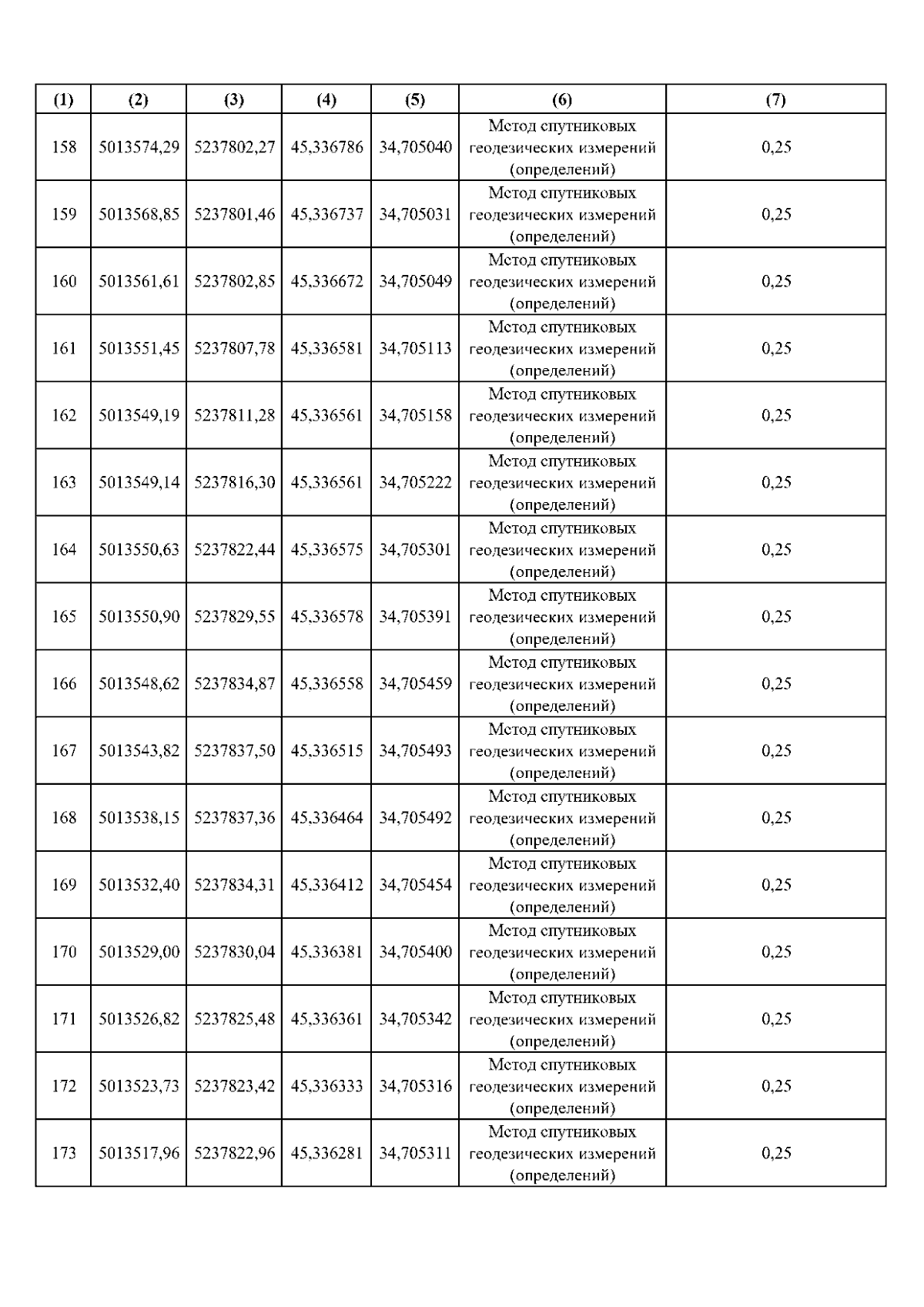 | (1) | (2) | (3) | (4) | (5) | (6) | (7) |
|---|---|---|---|---|---|---|
| 158 | 5013574,29 | 5237802,27 | 45,336786 | 34,705040 | Метод спутниковых геодезических измерений (определений) | 0,25 |
| 159 | 5013568,85 | 5237801,46 | 45,336737 | 34,705031 | Метод спутниковых геодезических измерений (определений) | 0,25 |
| 160 | 5013561,61 | 5237802,85 | 45,336672 | 34,705049 | Метод спутниковых геодезических измерений (определений) | 0,25 |
| 161 | 5013551,45 | 5237807,78 | 45,336581 | 34,705113 | Метод спутниковых геодезических измерений (определений) | 0,25 |
| 162 | 5013549,19 | 5237811,28 | 45,336561 | 34,705158 | Метод спутниковых геодезических измерений (определений) | 0,25 |
| 163 | 5013549,14 | 5237816,30 | 45,336561 | 34,705222 | Метод спутниковых геодезических измерений (определений) | 0,25 |
| 164 | 5013550,63 | 5237822,44 | 45,336575 | 34,705301 | Метод спутниковых геодезических измерений (определений) | 0,25 |
| 165 | 5013550,90 | 5237829,55 | 45,336578 | 34,705391 | Метод спутниковых геодезических измерений (определений) | 0,25 |
| 166 | 5013548,62 | 5237834,87 | 45,336558 | 34,705459 | Метод спутниковых геодезических измерений (определений) | 0,25 |
| 167 | 5013543,82 | 5237837,50 | 45,336515 | 34,705493 | Метод спутниковых геодезических измерений (определений) | 0,25 |
| 168 | 5013538,15 | 5237837,36 | 45,336464 | 34,705492 | Метод спутниковых геодезических измерений (определений) | 0,25 |
| 169 | 5013532,40 | 5237834,31 | 45,336412 | 34,705454 | Метод спутниковых геодезических измерений (определений) | 0,25 |
| 170 | 5013529,00 | 5237830,04 | 45,336381 | 34,705400 | Метод спутниковых геодезических измерений (определений) | 0,25 |
| 171 | 5013526,82 | 5237825,48 | 45,336361 | 34,705342 | Метод спутниковых геодезических измерений (определений) | 0,25 |
| 172 | 5013523,73 | 5237823,42 | 45,336333 | 34,705316 | Метод спутниковых геодезических измерений (определений) | 0,25 |
| 173 | 5013517,96 | 5237822,96 | 45,336281 | 34,705311 | Метод спутниковых геодезических измерений (определений) | 0,25 |